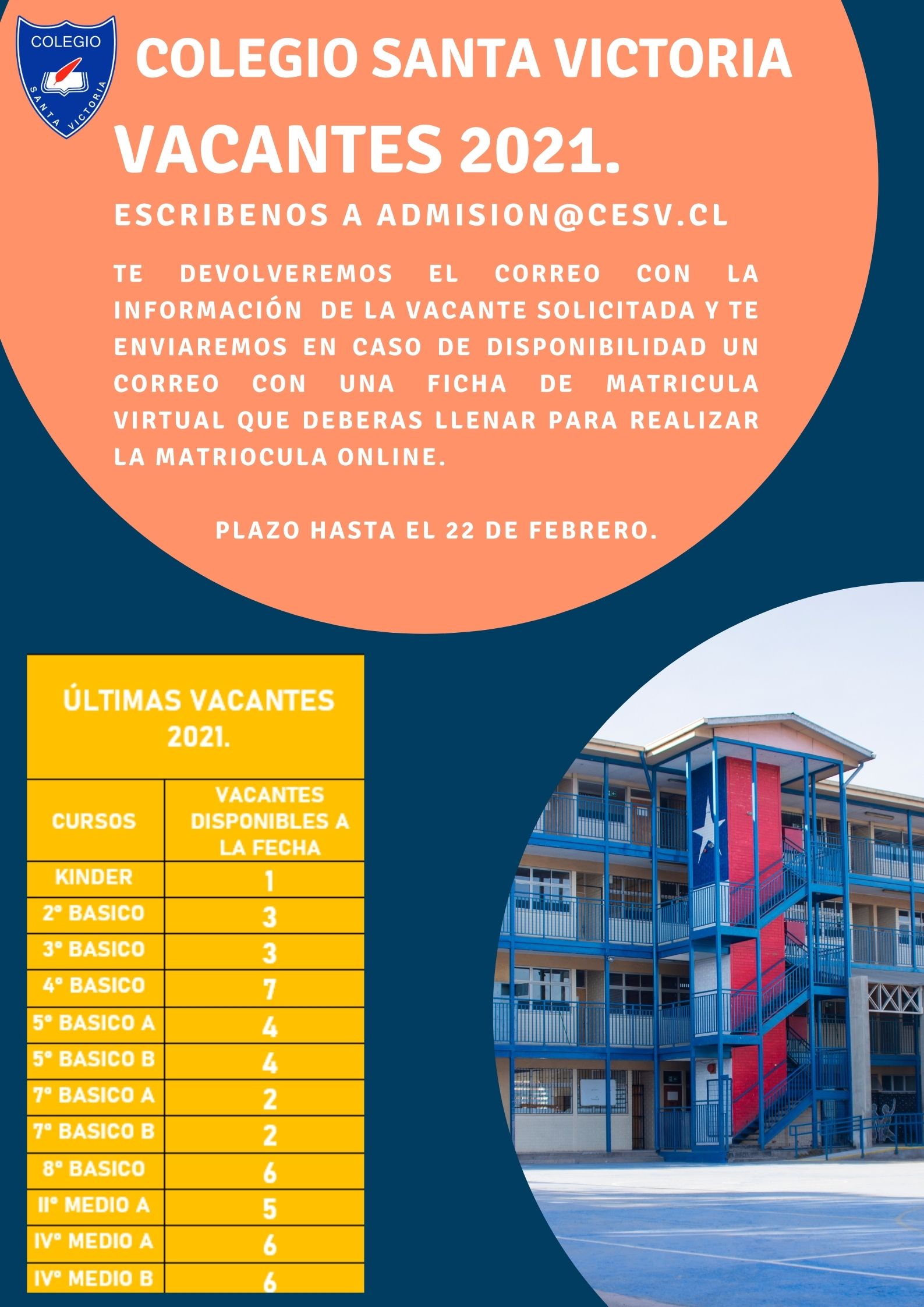 COLEGIO
SANTA VICTORIA

COLEGIO SANTA VICTORIA

VACANTES 2021.

ESCRIBENOS A ADMISION@CESV.CL

TE DEVOLVEREMOS EL CORREO CON LA INFORMACIÓN DE LA VACANTE SOLICITADA Y TE ENVIAREMOS EN CASO DE DISPONIBILIDAD UN CORREO CON UNA FICHA DE MATRICULA VIRTUAL QUE DEBERAS LLENAR PARA REALIZAR LA MATRIOCULA ONLINE.

PLAZO HASTA EL 22 DE FEBRERO.

ÚLTIMAS VACANTES 2021.

| CURSOS | VACANTES DISPONIBLES A LA FECHA |
|---|---|
| KINDER | 1 |
| 2° BASICO | 3 |
| 3° BASICO | 3 |
| 4° BASICO | 7 |
| 5° BASICO A | 4 |
| 5° BASICO B | 4 |
| 7° BASICO A | 2 |
| 7° BASICO B | 2 |
| 8° BASICO | 6 |
| II° MEDIO A | 5 |
| IV° MEDIO A | 6 |
| IV° MEDIO B | 6 |